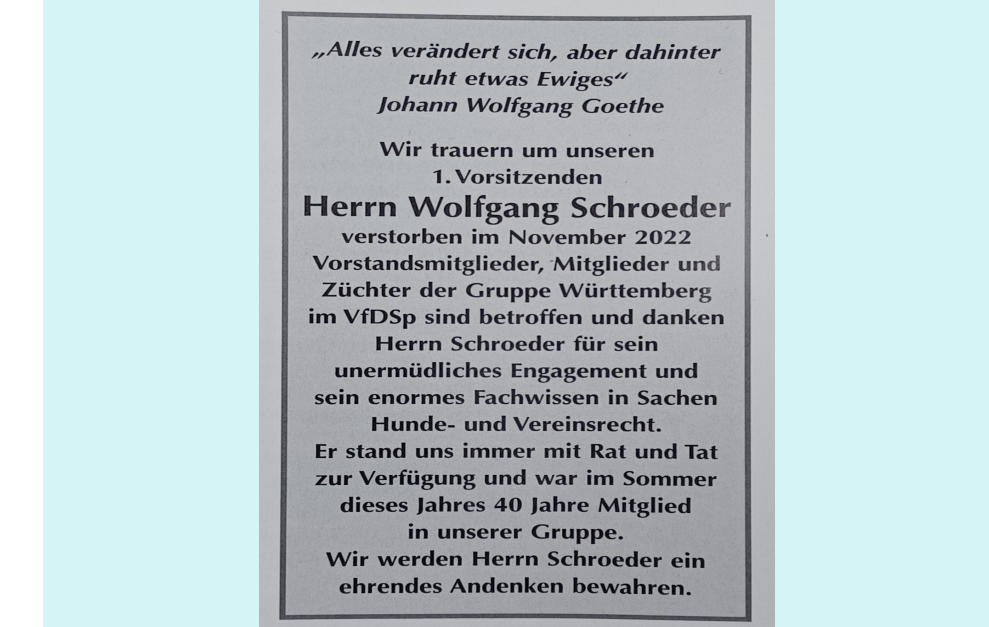 „Alles verändert sich, aber dahinter ruht etwas Ewiges“
Johann Wolfgang Goethe

Wir trauern um unseren
1. Vorsitzenden

Herrn Wolfgang Schroeder

verstorben im November 2022
Vorstandsmitglieder, Mitglieder und Züchter der Gruppe Württemberg im VfDSp sind betroffen und danken Herrn Schroeder für sein unermüdliches Engagement und sein enormes Fachwissen in Sachen Hunde- und Vereinsrecht.
Er stand uns immer mit Rat und Tat zur Verfügung und war im Sommer dieses Jahres 40 Jahre Mitglied in unserer Gruppe.
Wir werden Herrn Schroeder ein ehrendes Andenken bewahren.